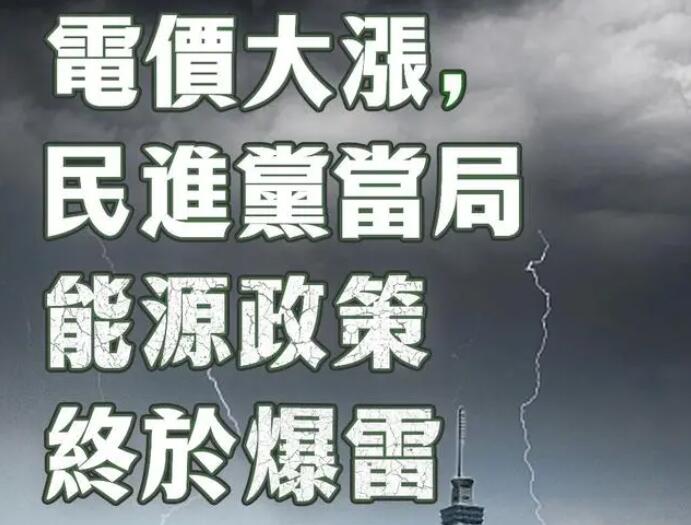 電價大漲,
民進黨當局
能源政策
終於爆雷